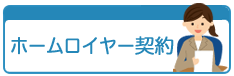 ホームロイヤー契約